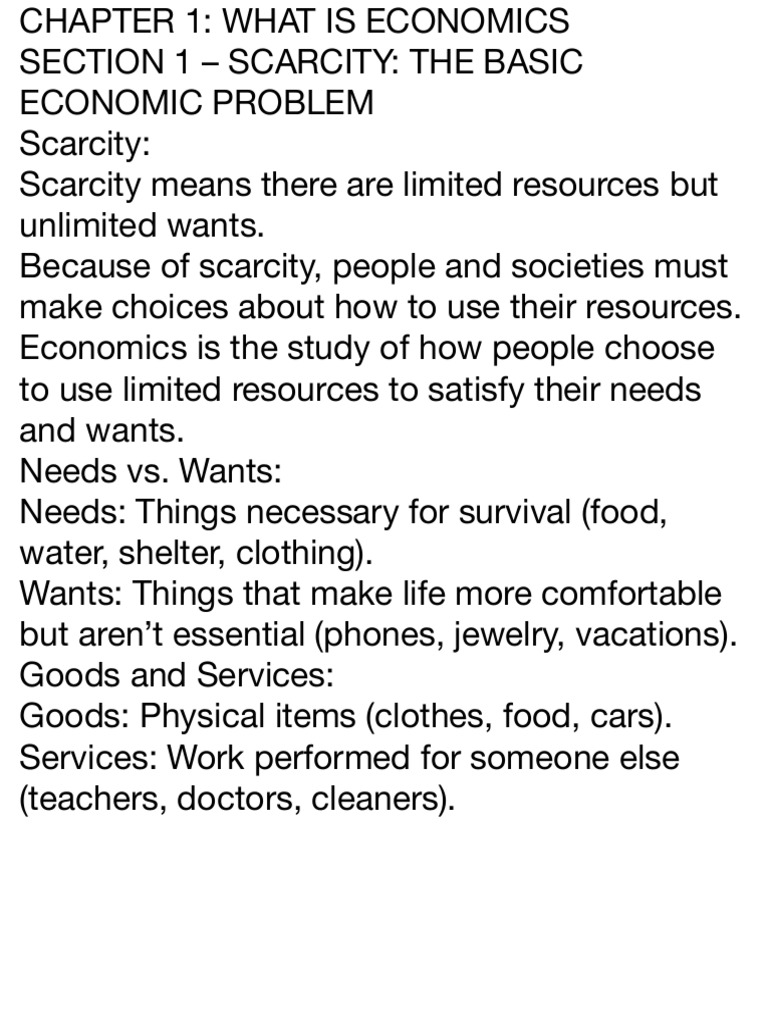 CHAPTER 1: WHAT IS ECONOMICS

SECTION 1 – SCARCITY: THE BASIC ECONOMIC PROBLEM

Scarcity:

Scarcity means there are limited resources but unlimited wants.

Because of scarcity, people and societies must make choices about how to use their resources.

Economics is the study of how people choose to use limited resources to satisfy their needs and wants.

Needs vs. Wants:

Needs: Things necessary for survival (food, water, shelter, clothing).

Wants: Things that make life more comfortable but aren't essential (phones, jewelry, vacations).

Goods and Services:

Goods: Physical items (clothes, food, cars).

Services: Work performed for someone else (teachers, doctors, cleaners).